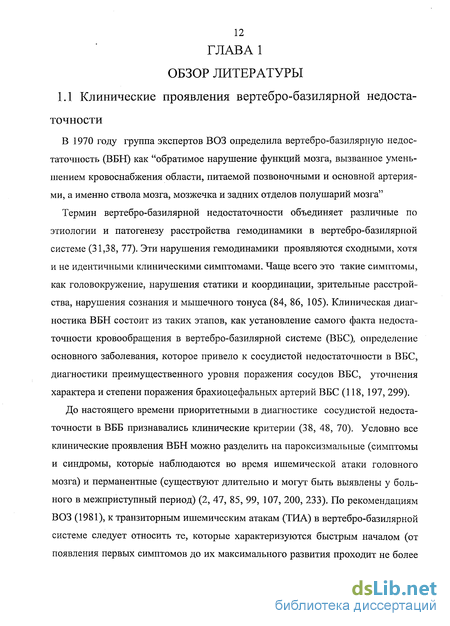 12

ГЛАВА 1

ОБЗОР ЛИТЕРАТУРЫ

1.1 Клинические проявления вертебро-базилярной недостаточности

В 1970 году группа экспертов ВОЗ определила вертебро-базилярную недостаточность (ВБН) как "обратимое нарушение функций мозга, вызванное уменьшением кровоснабжения области, питаемой позвоночными и основной артериями, а именно ствола мозга, мозжечка и задних отделов полушарий мозга"

Термин вертебро-базилярной недостаточности объединяет различные по этиологии и патогенезу расстройства гемодинамики в вертебро-базилярной системе (31,38, 77). Эти нарушения гемодинамики проявляются сходными, хотя и не идентичными клиническими симптомами. Чаще всего это такие симптомы, как головокружение, нарушения статики и координации, зрительные расстройства, нарушения сознания и мышечного тонуса (84, 86, 105). Клиническая диагностика ВБН состоит из таких этапов, как установление самого факта недостаточности кровообращения в вертебро-базилярной системе (ВБС), определение основного заболевания, которое привело к сосудистой недостаточности в ВБС, диагностики преимущественного уровня поражения сосудов ВБС, уточнения характера и степени поражения брахиоцефальных артерий ВБС (118, 197, 299).

До настоящего времени приоритетными в диагностике сосудистой недостаточности в ВББ признавались клинические критерии (38, 48, 70). Условно все клинические проявления ВБН можно разделить на пароксизмальные (симптомы и синдромы, которые наблюдаются во время ишемической атаки головного мозга) и перманентные (существуют длительно и могут быть выявлены у больного в межприступный период) (2, 47, 85, 99, 107, 200, 233). По рекомендациям ВОЗ (1981), к транзиторным ишемическим атакам (ТИА) в вертебро-базилярной системе следует относить те, которые характеризуются быстрым началом (от появления первых симптомов до их максимального развития проходит не более

dsLib.net
библиотека диссертаций